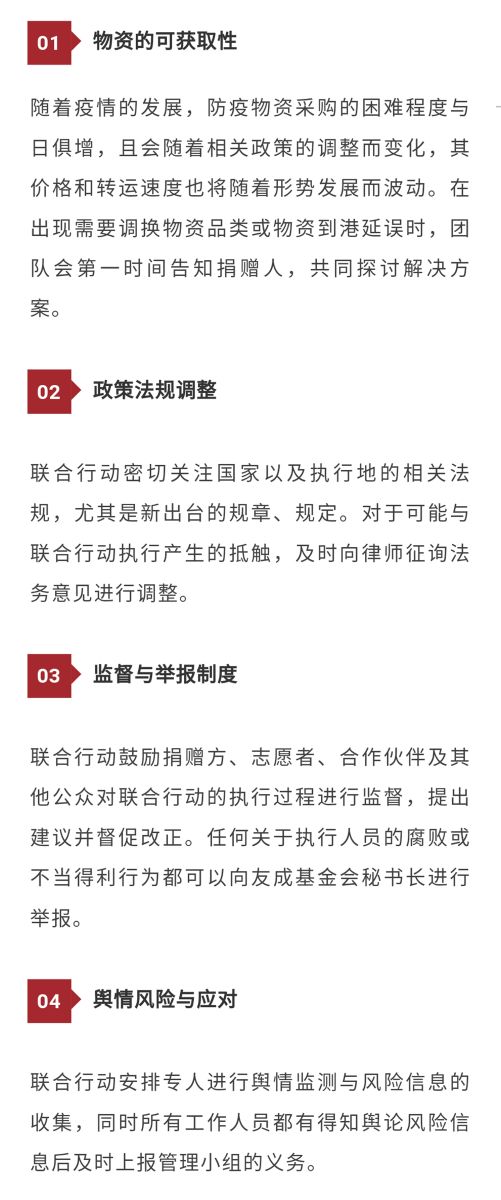 01 物资的可获取性

随着疫情的发展，防疫物资采购的困难程度与日俱增，且会随着相关政策的调整而变化，其价格和转运速度也将随着形势发展而波动。在出现需要调换物资品类或物资到港延误时，团队会第一时间告知捐赠人，共同探讨解决方案。

02 政策法规调整

联合行动密切关注国家以及执行地的相关法规，尤其是新出台的规章、规定。对于可能与联合行动执行产生的抵触，及时向律师征询法务意见进行调整。

03 监督与举报制度

联合行动鼓励捐赠方、志愿者、合作伙伴及其他公众对联合行动的执行过程进行监督，提出建议并督促改正。任何关于执行人员的腐败或不当得利行为都可以向友成基金会秘书长进行举报。

04 舆情风险与应对

联合行动安排专人进行舆情监测与风险信息的收集，同时所有工作人员都有得知舆论风险信息后及时上报管理小组的义务。